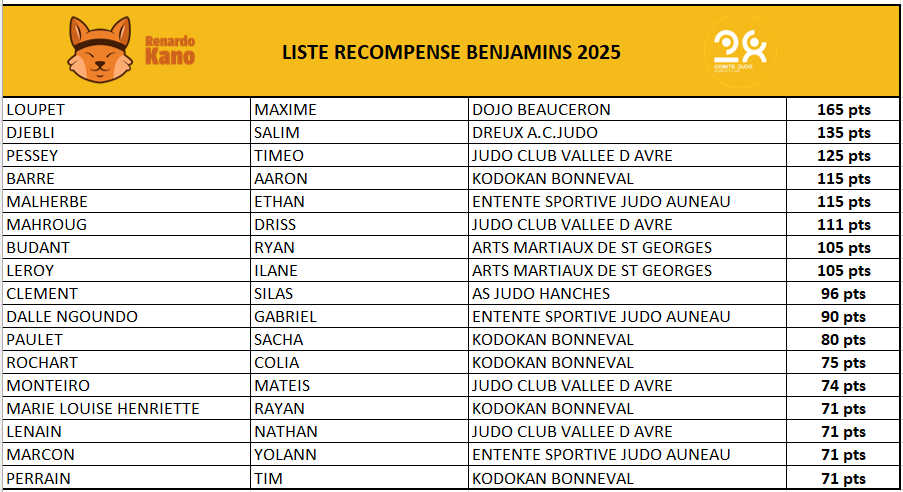 Renardo Kano

LISTE RECOMPENSE BENJAMINS 2025

28 COMITE JUDO

| | | | |
|---|---|---|---|
| LOUPET | MAXIME | DOJO BEAUCERON | 165 pts |
| DJEBLI | SALIM | DREUX A.C.JUDO | 135 pts |
| PESSEY | TIMEO | JUDO CLUB VALLEE D AVRE | 125 pts |
| BARRE | AARON | KODOKAN BONNEVAL | 115 pts |
| MALHERBE | ETHAN | ENTENTE SPORTIVE JUDO AUNEAU | 115 pts |
| MAHROUG | DRISS | JUDO CLUB VALLEE D AVRE | 111 pts |
| BUDANT | RYAN | ARTS MARTIAUX DE ST GEORGES | 105 pts |
| LEROY | ILANE | ARTS MARTIAUX DE ST GEORGES | 105 pts |
| CLEMENT | SILAS | AS JUDO HANCHES | 96 pts |
| DALLE NGOUNDO | GABRIEL | ENTENTE SPORTIVE JUDO AUNEAU | 90 pts |
| PAULET | SACHA | KODOKAN BONNEVAL | 80 pts |
| ROCHART | COLIA | KODOKAN BONNEVAL | 75 pts |
| MONTEIRO | MATEIS | JUDO CLUB VALLEE D AVRE | 74 pts |
| MARIE LOUISE HENRIETTE | RAYAN | KODOKAN BONNEVAL | 71 pts |
| LENAIN | NATHAN | JUDO CLUB VALLEE D AVRE | 71 pts |
| MARCON | YOLANN | ENTENTE SPORTIVE JUDO AUNEAU | 71 pts |
| PERRAIN | TIM | KODOKAN BONNEVAL | 71 pts |